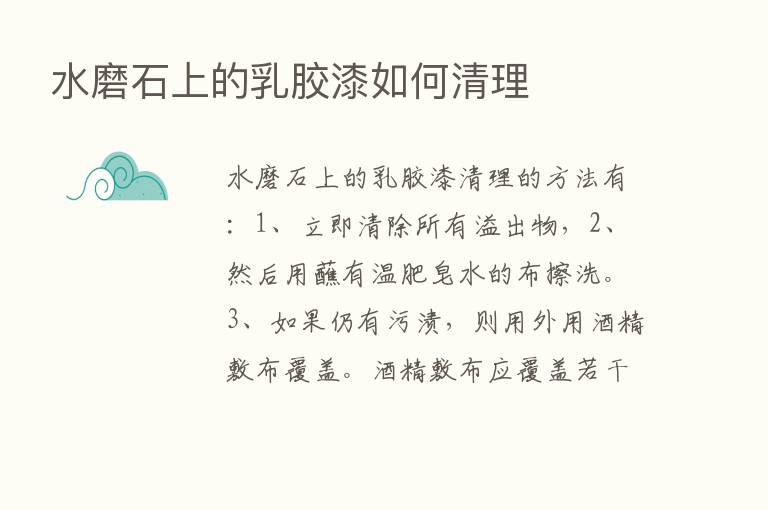 水磨石上的乳胶漆如何清理

水磨石上的乳胶漆清理的方法有：1、立即清除所有溢出物，2、然后用蘸有温肥皂水的布擦洗。3、如果仍有污渍，则用外用酒精敷布覆盖。酒精敷布应覆盖若干